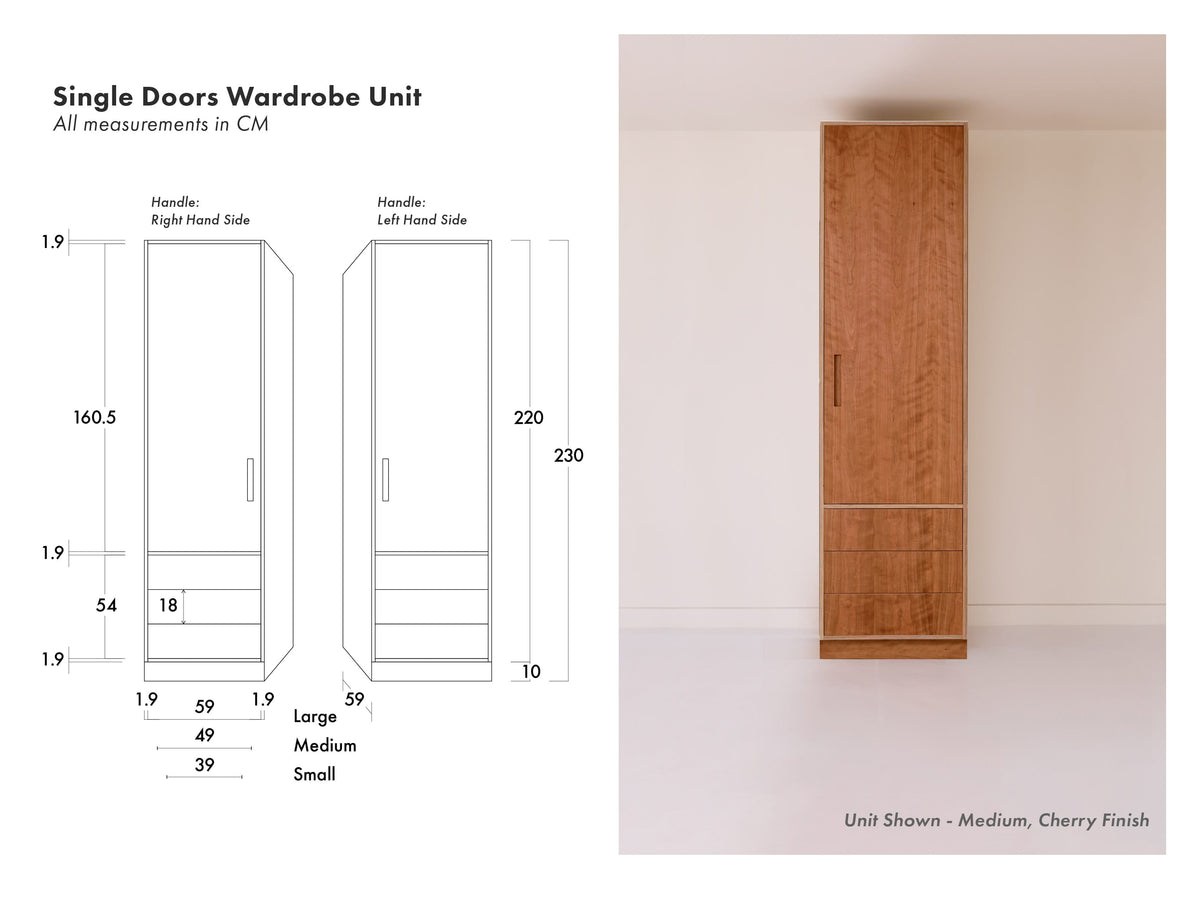 Single Doors Wardrobe Unit
All measurements in CM

Handle:
Right Hand Side

Handle:
Left Hand Side

1.9
160.5
1.9
54
18
1.9

220
230
10

1.9 59 1.9
59
Large
49
Medium
39
Small

Unit Shown - Medium, Cherry Finish